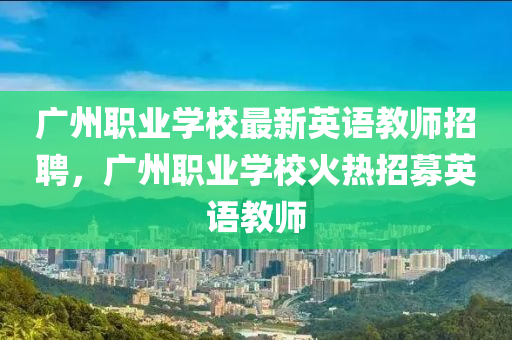 广州职业学校最新英语教师招聘，广州职业学校火热招募英语教师